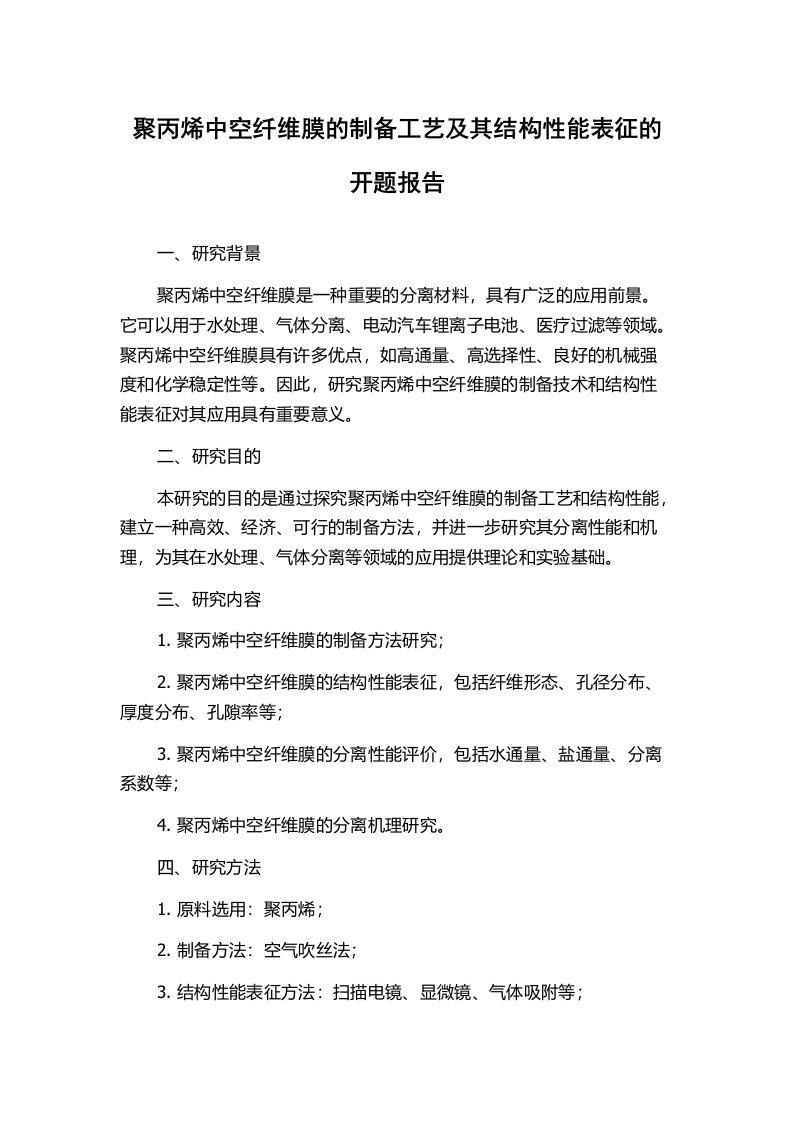 聚丙烯中空纤维膜的制备工艺及其结构性能表征的开题报告

一、研究背景

聚丙烯中空纤维膜是一种重要的分离材料，具有广泛的应用前景。它可以用于水处理、气体分离、电动汽车锂离子电池、医疗过滤等领域。聚丙烯中空纤维膜具有许多优点，如高通量、高选择性、良好的机械强度和化学稳定性等。因此，研究聚丙烯中空纤维膜的制备技术和结构性能表征对其应用具有重要意义。

二、研究目的

本研究的目的是通过探究聚丙烯中空纤维膜的制备工艺和结构性能，建立一种高效、经济、可行的制备方法，并进一步研究其分离性能和机理，为其在水处理、气体分离等领域的应用提供理论和实验基础。

三、研究内容

1. 聚丙烯中空纤维膜的制备方法研究；

2. 聚丙烯中空纤维膜的结构性能表征，包括纤维形态、孔径分布、厚度分布、孔隙率等；

3. 聚丙烯中空纤维膜的分离性能评价，包括水通量、盐通量、分离系数等；

4. 聚丙烯中空纤维膜的分离机理研究。

四、研究方法

1. 原料选用：聚丙烯；

2. 制备方法：空气吹丝法；

3. 结构性能表征方法：扫描电镜、显微镜、气体吸附等；